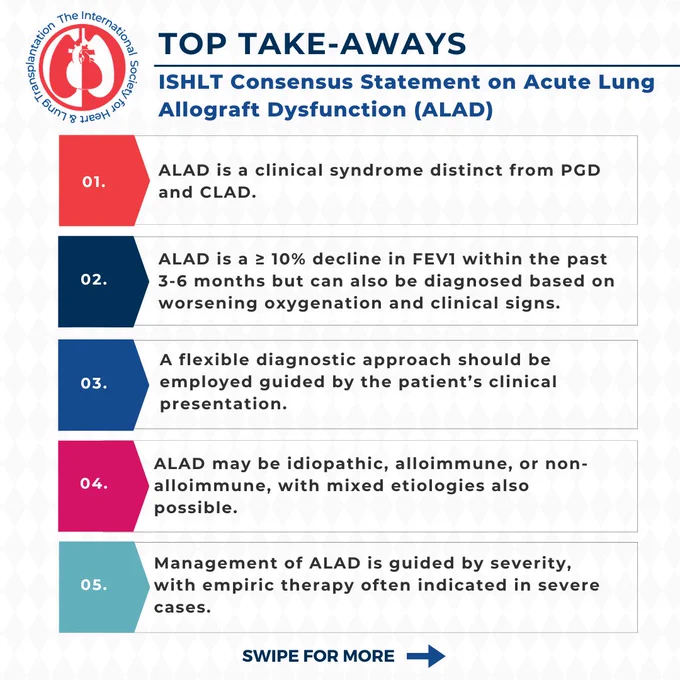 The International Society for Heart & Lung Transplantation

TOP TAKE-AWAYS

ISHLT Consensus Statement on Acute Lung Allograft Dysfunction (ALAD)

01.

ALAD is a clinical syndrome distinct from PGD and CLAD.

02.

ALAD is a ≥ 10% decline in FEV1 within the past 3-6 months but can also be diagnosed based on worsening oxygenation and clinical signs.

03.

A flexible diagnostic approach should be employed guided by the patient's clinical presentation.

04.

ALAD may be idiopathic, alloimmune, or non-alloimmune, with mixed etiologies also possible.

05.

Management of ALAD is guided by severity, with empiric therapy often indicated in severe cases.

SWIPE FOR MORE